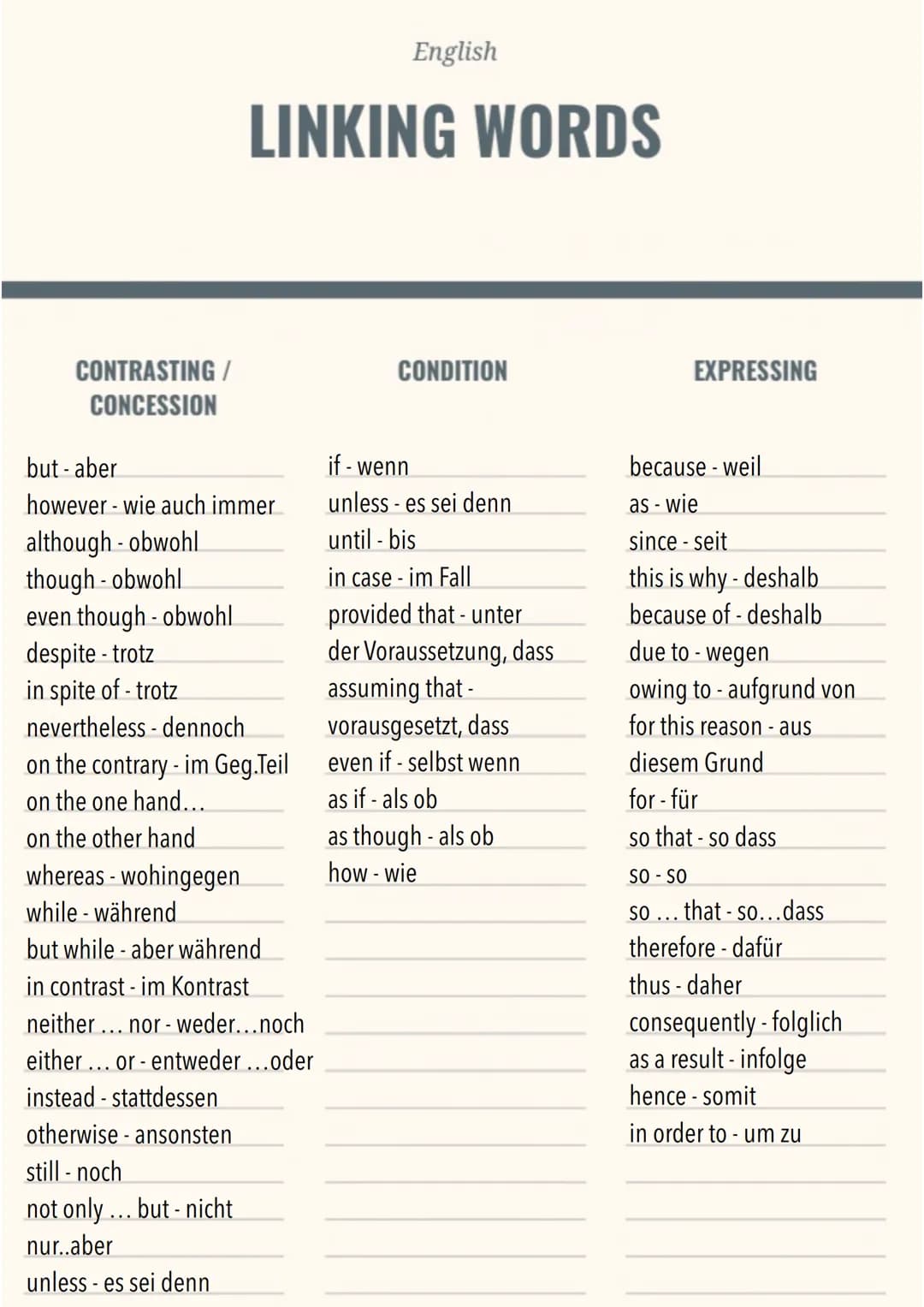 English

LINKING WORDS

CONTRASTING / CONCESSION

but - aber
however - wie auch immer
although - obwohl
though - obwohl
even though - obwohl
despite - trotz
in spite of - trotz
nevertheless - dennoch
on the contrary - im Geg.Teil
on the one hand…
on the other hand
whereas - wohingegen
while - während
but while - aber während
in contrast - im Kontrast
neither … nor - weder…noch
either … or - entweder …oder
instead - stattdessen
otherwise - ansonsten
still - noch
not only … but - nicht nur..aber
unless - es sei denn

CONDITION

if - wenn
unless - es sei denn
until - bis
in case - im Fall
provided that - unter der Voraussetzung, dass
assuming that - vorausgesetzt, dass
even if - selbst wenn
as if - als ob
as though - als ob
how - wie

EXPRESSING

because - weil
as - wie
since - seit
this is why - deshalb
because of - deshalb
due to - wegen
owing to - aufgrund von
for this reason - aus diesem Grund
for - für
so that - so dass
so - so
so … that - so…dass
therefore - dafür
thus - daher
consequently - folglich
as a result - infolge
hence - somit
in order to - um zu